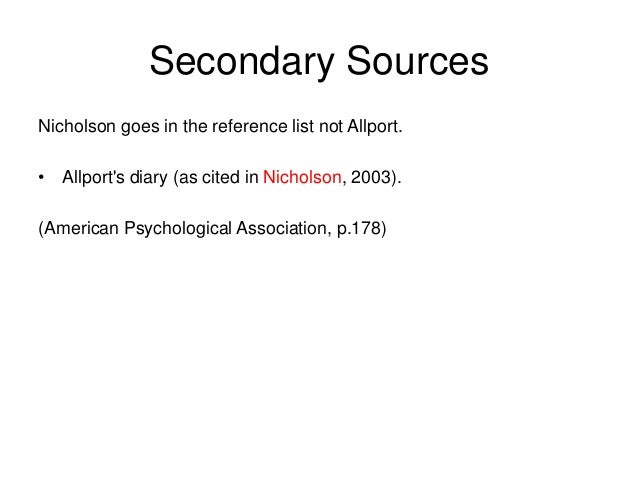 Secondary Sources

Nicholson goes in the reference list not Allport.

• Allport's diary (as cited in Nicholson, 2003).

(American Psychological Association, p.178)